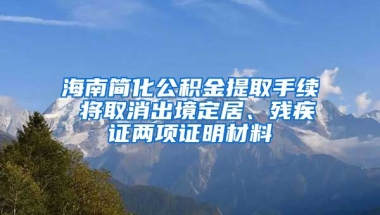 海南简化公积金提取手续 将取消出境定居、残疾证两项证明材料